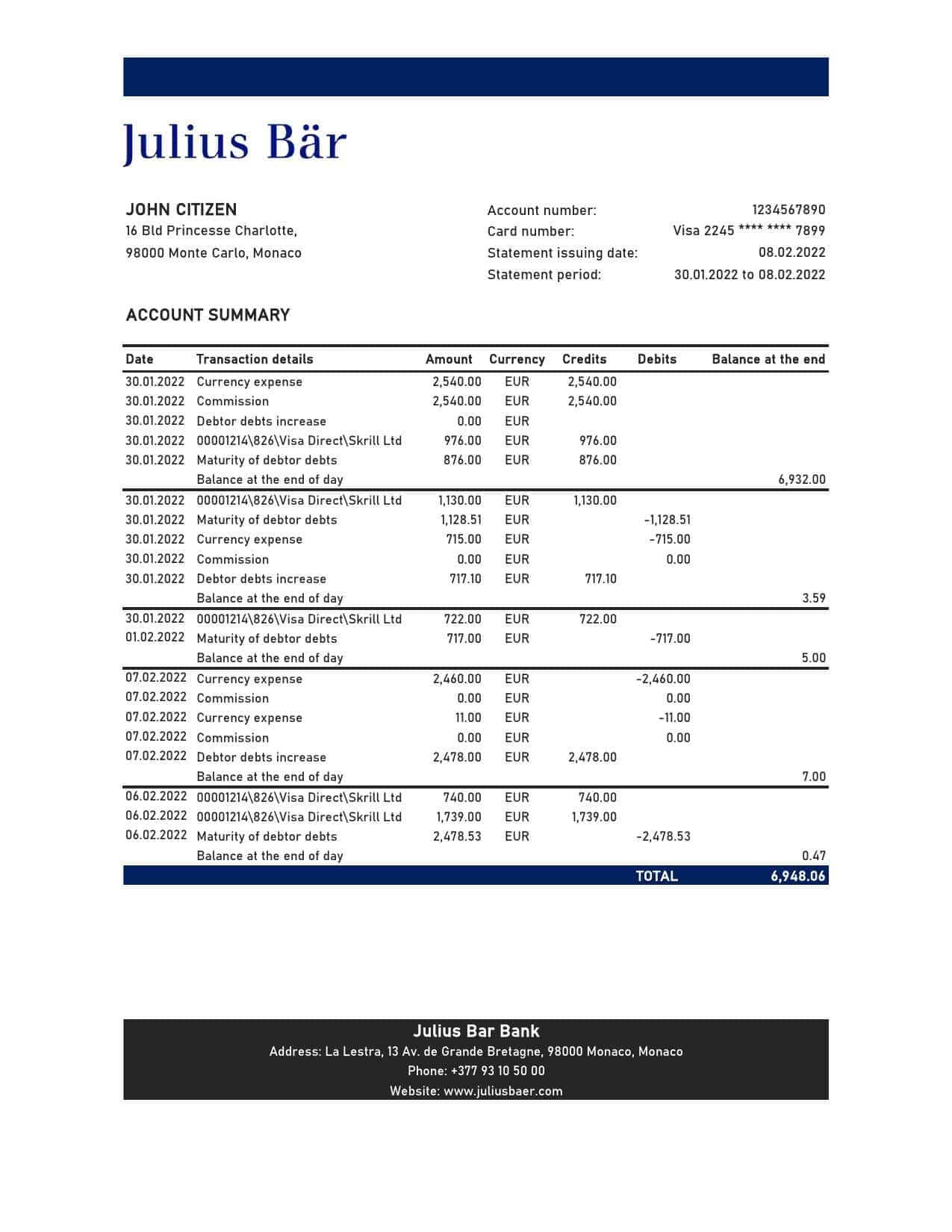 Julius Bär

JOHN CITIZEN
16 Bld Princesse Charlotte,
98000 Monte Carlo, Monaco

Account number: 1234567890
Card number: Visa 2245 **** **** 7899
Statement issuing date: 08.02.2022
Statement period: 30.01.2022 to 08.02.2022

ACCOUNT SUMMARY

| Date | Transaction details | Amount | Currency | Credits | Debits | Balance at the end |
|---|---|---|---|---|---|---|
| 30.01.2022 | Currency expense | 2,540.00 | EUR | 2,540.00 | | |
| 30.01.2022 | Commission | 2,540.00 | EUR | 2,540.00 | | |
| 30.01.2022 | Debtor debts increase | 0.00 | EUR | | | |
| 30.01.2022 | 00001214\826\Visa Direct\Skrill Ltd | 976.00 | EUR | 976.00 | | |
| 30.01.2022 | Maturity of debtor debts | 876.00 | EUR | 876.00 | | |
| | Balance at the end of day | | | | | 6,932.00 |
| 30.01.2022 | 00001214\826\Visa Direct\Skrill Ltd | 1,130.00 | EUR | 1,130.00 | | |
| 30.01.2022 | Maturity of debtor debts | 1,128.51 | EUR | | -1,128.51 | |
| 30.01.2022 | Currency expense | 715.00 | EUR | | -715.00 | |
| 30.01.2022 | Commission | 0.00 | EUR | | 0.00 | |
| 30.01.2022 | Debtor debts increase | 717.10 | EUR | 717.10 | | |
| | Balance at the end of day | | | | | 3.59 |
| 30.01.2022 | 00001214\826\Visa Direct\Skrill Ltd | 722.00 | EUR | 722.00 | | |
| 01.02.2022 | Maturity of debtor debts | 717.00 | EUR | | -717.00 | |
| | Balance at the end of day | | | | | 5.00 |
| 07.02.2022 | Currency expense | 2,460.00 | EUR | | -2,460.00 | |
| 07.02.2022 | Commission | 0.00 | EUR | | 0.00 | |
| 07.02.2022 | Currency expense | 11.00 | EUR | | -11.00 | |
| 07.02.2022 | Commission | 0.00 | EUR | | 0.00 | |
| 07.02.2022 | Debtor debts increase | 2,478.00 | EUR | 2,478.00 | | |
| | Balance at the end of day | | | | | 7.00 |
| 06.02.2022 | 00001214\826\Visa Direct\Skrill Ltd | 740.00 | EUR | 740.00 | | |
| 06.02.2022 | 00001214\826\Visa Direct\Skrill Ltd | 1,739.00 | EUR | 1,739.00 | | |
| 06.02.2022 | Maturity of debtor debts | 2,478.53 | EUR | | -2,478.53 | |
| | Balance at the end of day | | | | | 0.47 |
| | | | | | TOTAL | 6,948.06 |

Julius Bar Bank
Address: La Lestra, 13 Av. de Grande Bretagne, 98000 Monaco, Monaco
Phone: +377 93 10 50 00
Website: www.juliusbaer.com